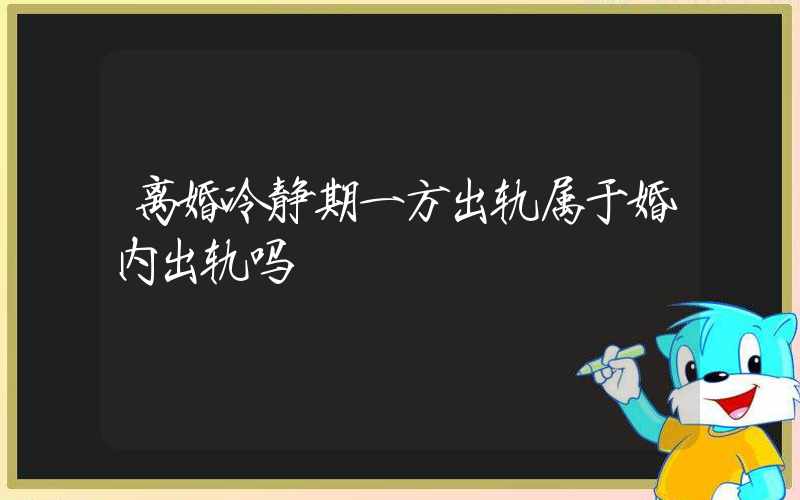 离婚冷静期一方出轨属于婚内出轨吗